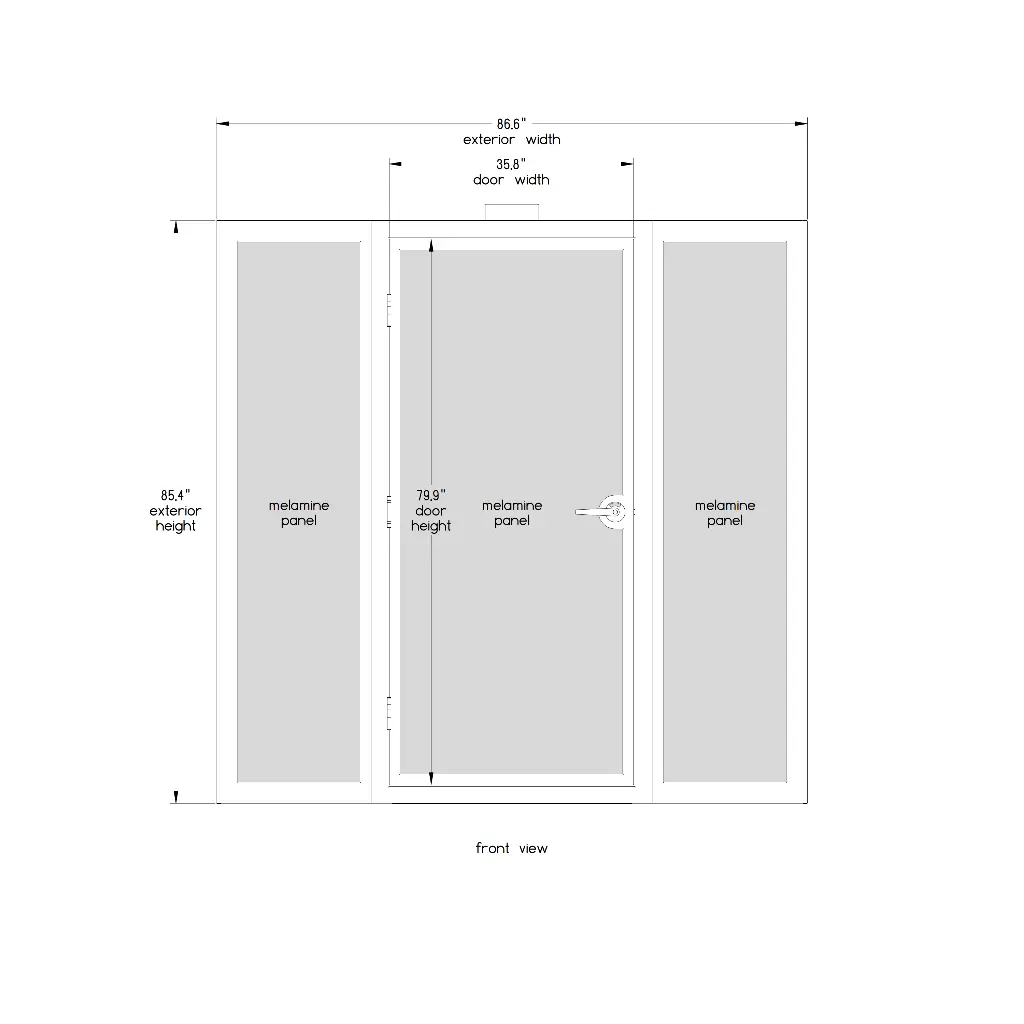 86.6"
exterior width

35.8"
door width

85.4"
exterior
height

melamine
panel

79.9"
door
height

melamine
panel

melamine
panel

front view